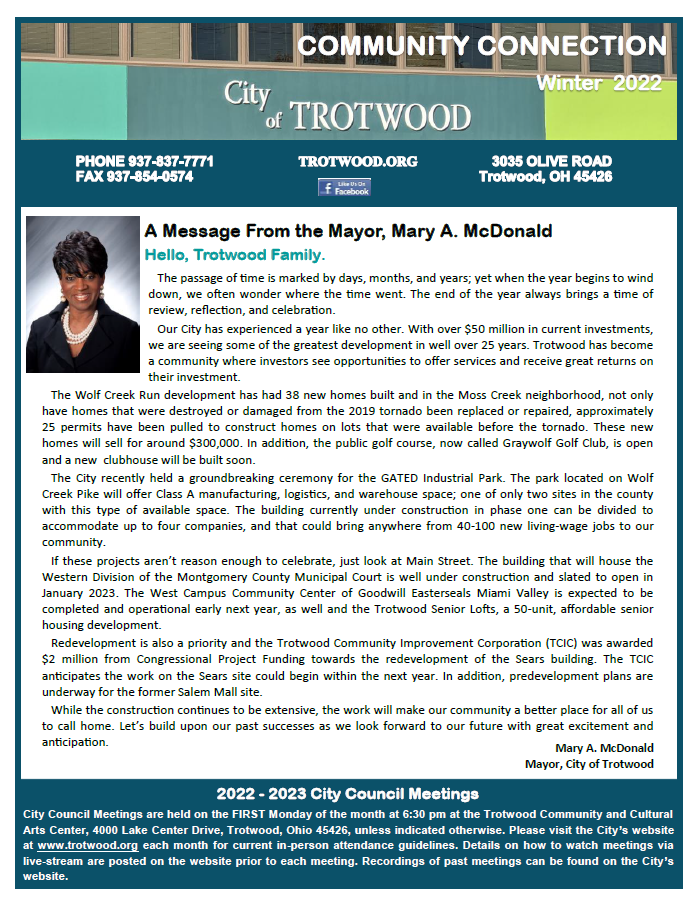 COMMUNITY CONNECTION

Winter 2022

City of TROTWOOD

PHONE 937-837-7771
FAX 937-854-0574

TROTWOOD.ORG

Like Us On Facebook

3035 OLIVE ROAD
Trotwood, OH 45426

A Message From the Mayor, Mary A. McDonald

Hello, Trotwood Family.

The passage of time is marked by days, months, and years; yet when the year begins to wind down, we often wonder where the time went. The end of the year always brings a time of review, reflection, and celebration.

Our City has experienced a year like no other. With over $50 million in current investments, we are seeing some of the greatest development in well over 25 years. Trotwood has become a community where investors see opportunities to offer services and receive great returns on their investment.

The Wolf Creek Run development has had 38 new homes built and in the Moss Creek neighborhood, not only have homes that were destroyed or damaged from the 2019 tornado been replaced or repaired, approximately 25 permits have been pulled to construct homes on lots that were available before the tornado. These new homes will sell for around $300,000. In addition, the public golf course, now called Graywolf Golf Club, is open and a new clubhouse will be built soon.

The City recently held a groundbreaking ceremony for the GATED Industrial Park. The park located on Wolf Creek Pike will offer Class A manufacturing, logistics, and warehouse space; one of only two sites in the county with this type of available space. The building currently under construction in phase one can be divided to accommodate up to four companies, and that could bring anywhere from 40-100 new living-wage jobs to our community.

If these projects aren't reason enough to celebrate, just look at Main Street. The building that will house the Western Division of the Montgomery County Municipal Court is well under construction and slated to open in January 2023. The West Campus Community Center of Goodwill Easterseals Miami Valley is expected to be completed and operational early next year, as well and the Trotwood Senior Lofts, a 50-unit, affordable senior housing development.

Redevelopment is also a priority and the Trotwood Community Improvement Corporation (TCIC) was awarded $2 million from Congressional Project Funding towards the redevelopment of the Sears building. The TCIC anticipates the work on the Sears site could begin within the next year. In addition, predevelopment plans are underway for the former Salem Mall site.

While the construction continues to be extensive, the work will make our community a better place for all of us to call home. Let's build upon our past successes as we look forward to our future with great excitement and anticipation.

Mary A. McDonald
Mayor, City of Trotwood

2022 - 2023 City Council Meetings

City Council Meetings are held on the FIRST Monday of the month at 6:30 pm at the Trotwood Community and Cultural Arts Center, 4000 Lake Center Drive, Trotwood, Ohio 45426, unless indicated otherwise. Please visit the City's website at www.trotwood.org each month for current in-person attendance guidelines. Details on how to watch meetings via live-stream are posted on the website prior to each meeting. Recordings of past meetings can be found on the City's website.